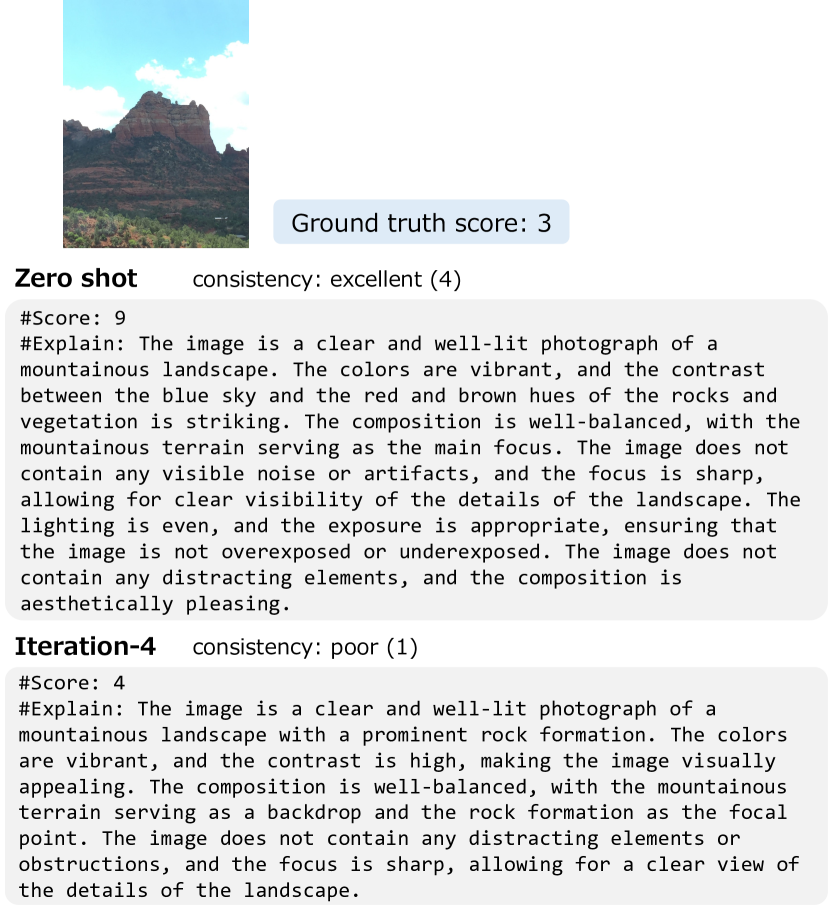 Ground truth score: 3

Zero shot consistency: excellent (4)

#Score: 9
#Explain: The image is a clear and well-lit photograph of a mountainous landscape. The colors are vibrant, and the contrast between the blue sky and the red and brown hues of the rocks and vegetation is striking. The composition is well-balanced, with the mountainous terrain serving as the main focus. The image does not contain any visible noise or artifacts, and the focus is sharp, allowing for clear visibility of the details of the landscape. The lighting is even, and the exposure is appropriate, ensuring that the image is not overexposed or underexposed. The image does not contain any distracting elements, and the composition is aesthetically pleasing.

Iteration-4 consistency: poor (1)

#Score: 4
#Explain: The image is a clear and well-lit photograph of a mountainous landscape with a prominent rock formation. The colors are vibrant, and the contrast is high, making the image visually appealing. The composition is well-balanced, with the mountainous terrain serving as a backdrop and the rock formation as the focal point. The image does not contain any distracting elements or obstructions, and the focus is sharp, allowing for a clear view of the details of the landscape.